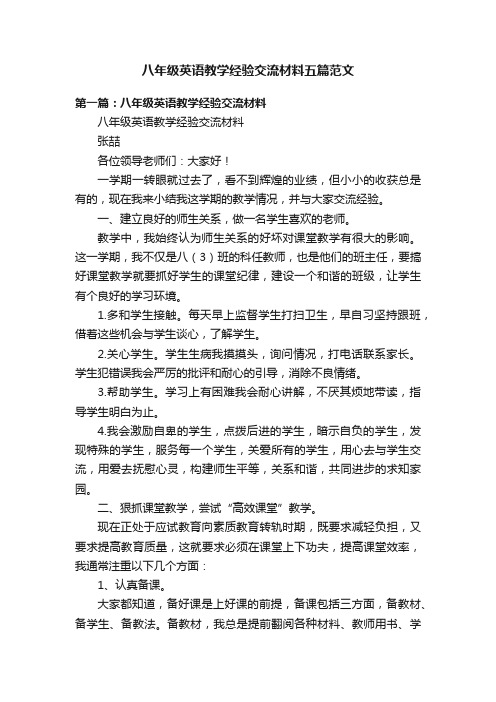 八年级英语教学经验交流材料五篇范文

第一篇：八年级英语教学经验交流材料

八年级英语教学经验交流材料

张喆

各位领导老师们：大家好！

一学期一转眼就过去了，看不到辉煌的业绩，但小小的收获总是有的，现在我来小结我这学期的教学情况，并与大家交流经验。

一、建立良好的师生关系，做一名学生喜欢的老师。

教学中，我始终认为师生关系的好坏对课堂教学有很大的影响。这一学期，我不仅是八（3）班的科任教师，也是他们的班主任，要搞好课堂教学就要抓好学生的课堂纪律，建设一个和谐的班级，让学生有个良好的学习环境。

1.多和学生接触。每天早上监督学生打扫卫生，早自习坚持跟班，借着这些机会与学生谈心，了解学生。

2.关心学生。学生生病我摸摸头，询问情况，打电话联系家长。学生犯错误我会严厉的批评和耐心的引导，消除不良情绪。

3.帮助学生。学习上有困难我会耐心讲解，不厌其烦地带读，指导学生明白为止。

4.我会激励自卑的学生，点拨后进的学生，暗示自负的学生，发现特殊的学生，服务每一个学生，关爱所有的学生，用心去与学生交流，用爱去抚慰心灵，构建师生平等，关系和谐，共同进步的求知家园。

二、狠抓课堂教学，尝试“高效课堂”教学。

现在正处于应试教育向素质教育转轨时期，既要求减轻负担，又要求提高教育质量，这就要求必须在课堂上下功夫，提高课堂效率，我通常注重以下几个方面：

1、认真备课。

大家都知道，备好课是上好课的前提，备课包括三方面，备教材、备学生、备教法。备教材，我总是提前翻阅各种材料、教师用书、学